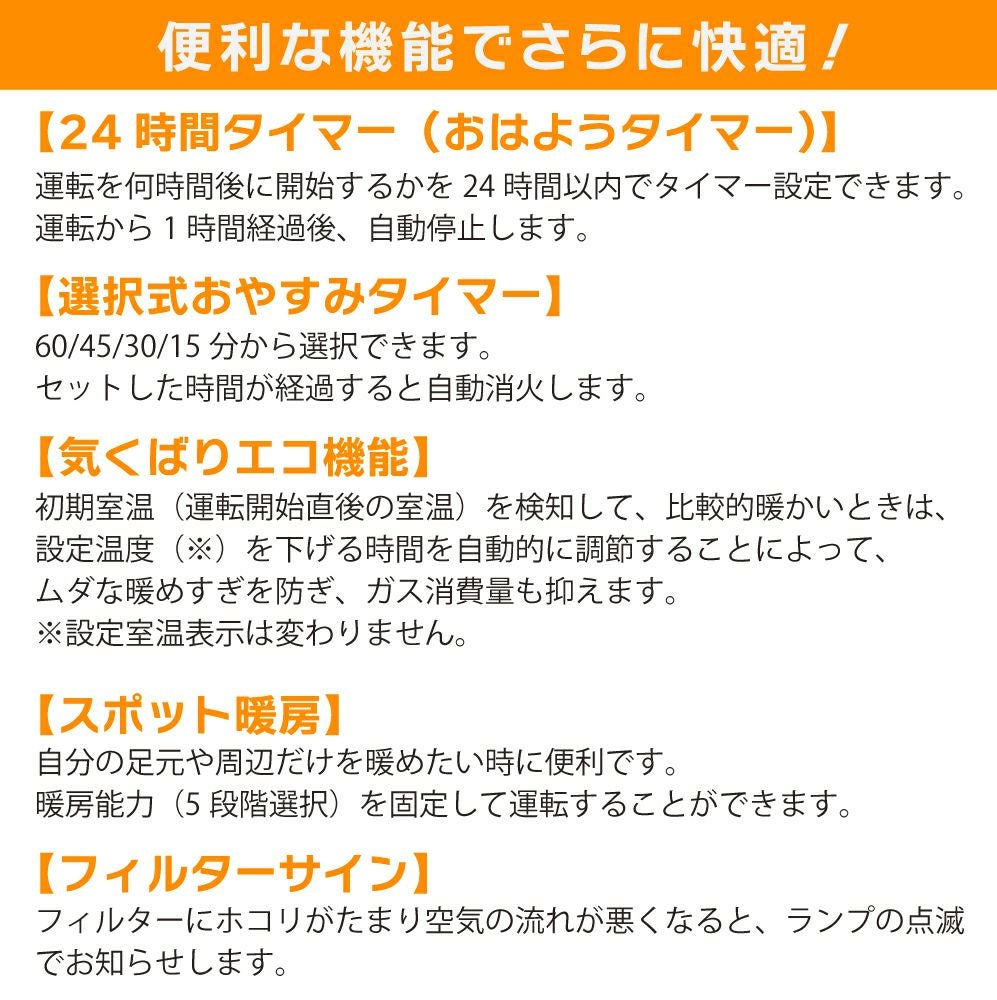 便利な機能でさらに快適！

【24時間タイマー（おはようタイマー）】

運転を何時間後に開始するかを24時間以内でタイマー設定できます。
運転から1時間経過後、自動停止します。

【選択式おやすみタイマー】

60/45/30/15分から選択できます。
セットした時間が経過すると自動消火します。

【気くばりエコ機能】

初期室温（運転開始直後の室温）を検知して、比較的暖かいときは、
設定温度（※）を下げる時間を自動的に調節することによって、
ムダな暖めすぎを防ぎ、ガス消費量も抑えます。
※設定室温表示は変わりません。

【スポット暖房】

自分の足元や周辺だけを暖めたい時に便利です。
暖房能力（5段階選択）を固定して運転することができます。

【フィルターサイン】

フィルターにホコリがたまり空気の流れが悪くなると、ランプの点滅でお知らせします。